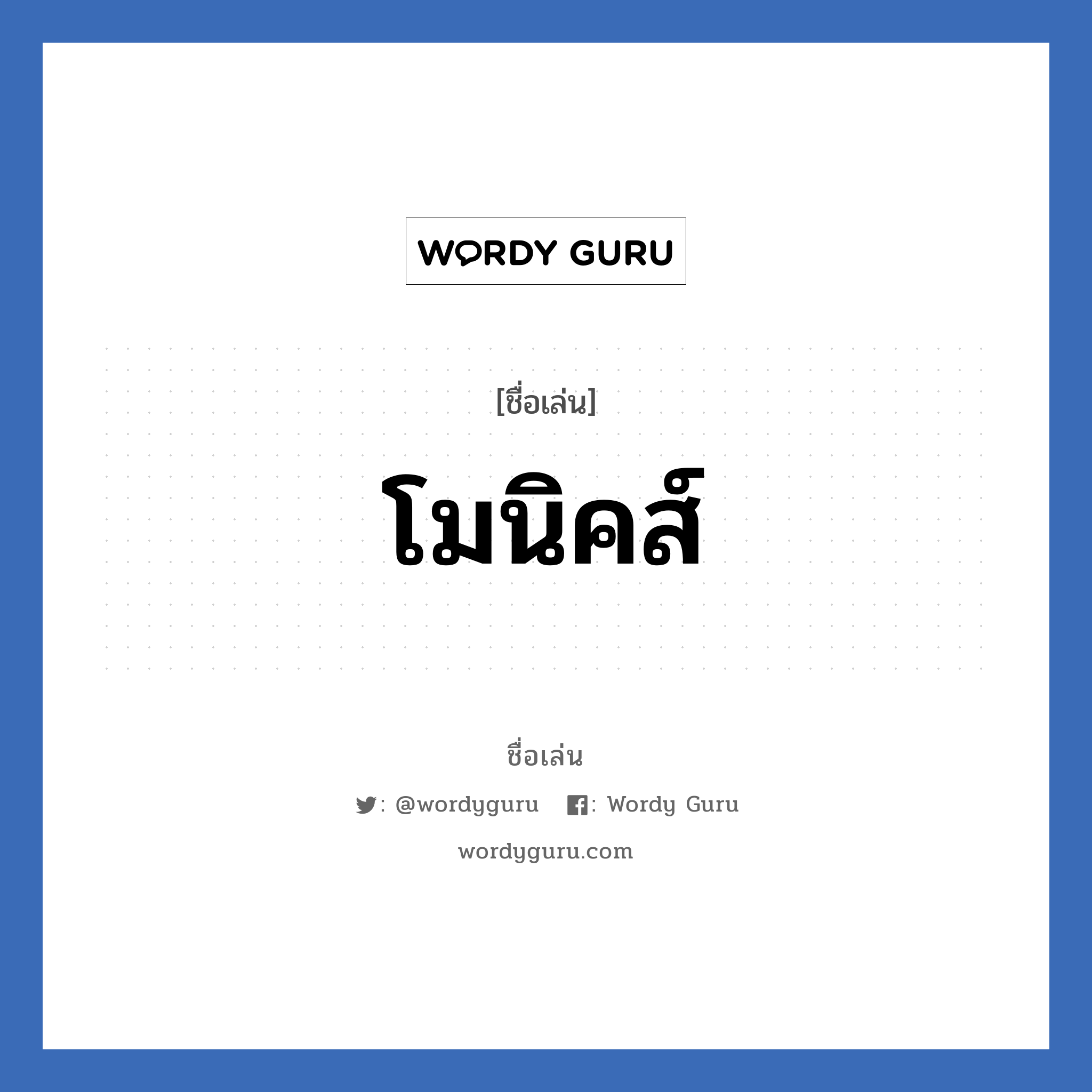 WORDY GURU

[ชื่อเล่น]

โมนิคส์

ชื่อเล่น

: @wordyguru : Wordy Guru

wordyguru.com